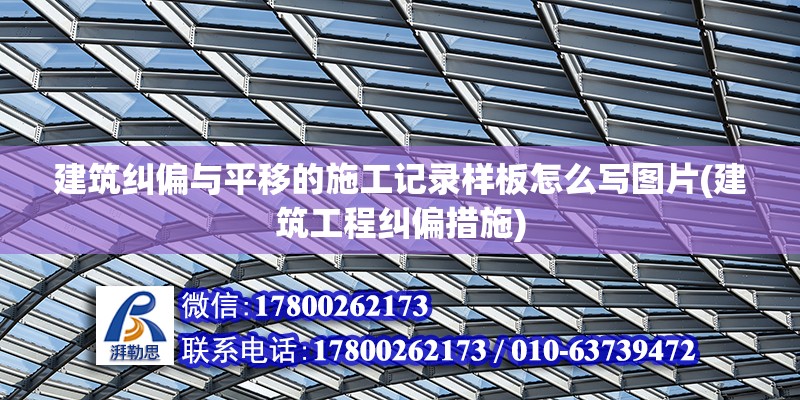 建筑纠偏与平移的施工记录样板怎么写图片(建筑工程纠偏措施)

湃勒思

微信:17800262173

联系电话:17800262173 / 010-63739472